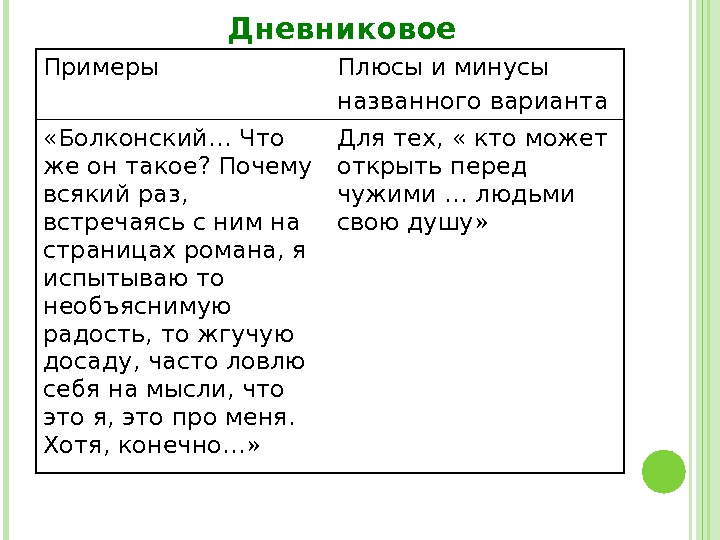 Дневниковое

| Примеры | Плюсы и минусы названного варианта |
|---|---|
| «Болконский… Что же он такое? Почему всякий раз, встречаясь с ним на страницах романа, я испытываю то необъяснимую радость, то жгучую досаду, часто ловлю себя на мысли, что это я, это про меня. Хотя, конечно…» | Для тех, « кто может открыть перед чужими … людьми свою душу» |